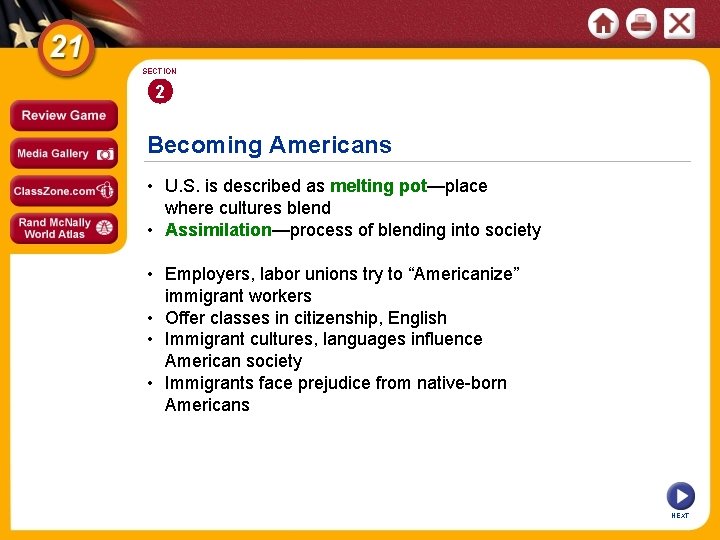 21

Review Game

Media Gallery

ClassZone.com

Rand McNally World Atlas

SECTION

2

Becoming Americans

• U.S. is described as melting pot—place where cultures blend
• Assimilation—process of blending into society

• Employers, labor unions try to “Americanize” immigrant workers
• Offer classes in citizenship, English
• Immigrant cultures, languages influence American society
• Immigrants face prejudice from native-born Americans

NEXT